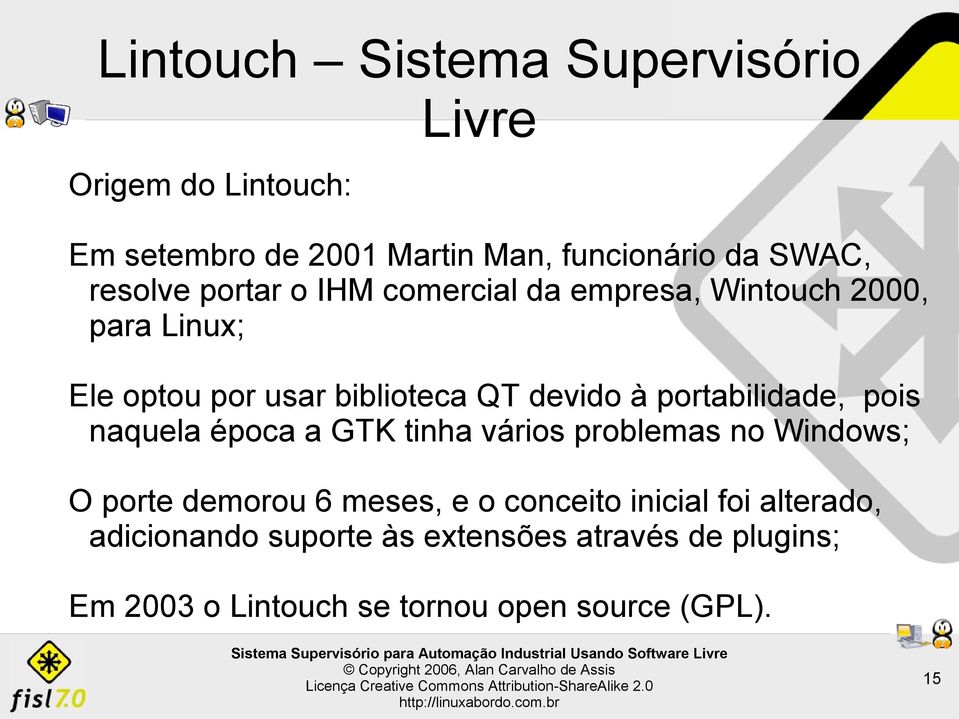 Lintouch – Sistema Supervisório Livre

Origem do Lintouch:

Em setembro de 2001 Martin Man, funcionário da SWAC, resolve portar o IHM comercial da empresa, Wintouch 2000, para Linux;

Ele optou por usar biblioteca QT devido à portabilidade, pois naquela época a GTK tinha vários problemas no Windows;

O porte demorou 6 meses, e o conceito inicial foi alterado, adicionando suporte às extensões através de plugins;

Em 2003 o Lintouch se tornou open source (GPL).

fisl7.0

Sistema Supervisório para Automação Industrial Usando Software Livre
© Copyright 2006, Alan Carvalho de Assis
Licença Creative Commons Attribution-ShareAlike 2.0
http://linuxabordo.com.br

15